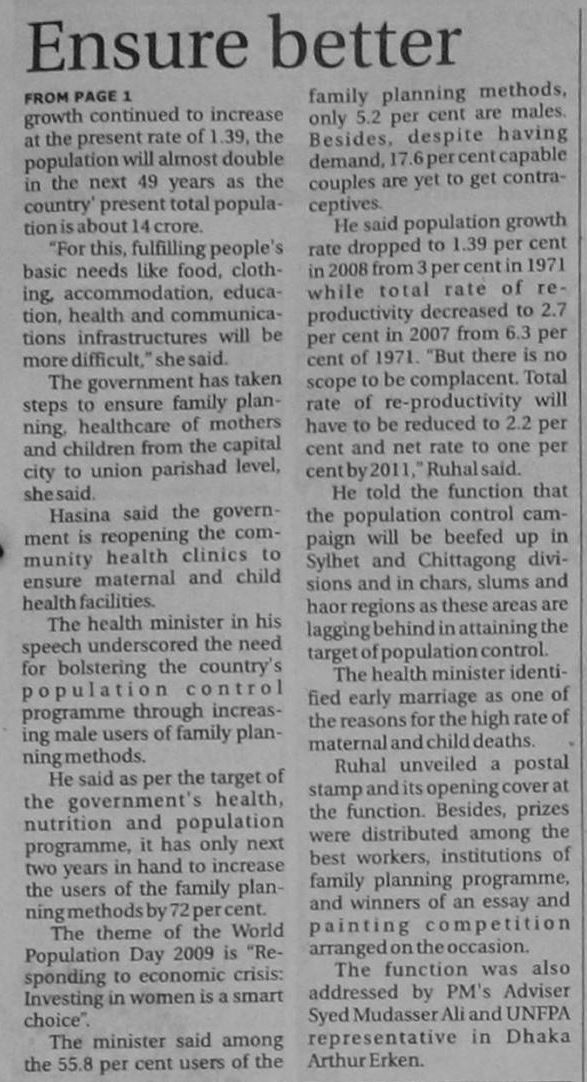 Ensure better

FROM PAGE 1
growth continued to increase at the present rate of 1.39, the population will almost double in the next 49 years as the country' present total population is about 14 crore.

"For this, fulfilling people's basic needs like food, clothing, accommodation, education, health and communications infrastructures will be more difficult," she said.

The government has taken steps to ensure family planning, healthcare of mothers and children from the capital city to union parishad level, she said.

Hasina said the government is reopening the community health clinics to ensure maternal and child health facilities.

The health minister in his speech underscored the need for bolstering the country's population control programme through increasing male users of family planning methods.

He said as per the target of the government's health, nutrition and population programme, it has only next two years in hand to increase the users of the family planning methods by 72 per cent.

The theme of the World Population Day 2009 is "Responding to economic crisis: Investing in women is a smart choice".

The minister said among the 55.8 per cent users of the family planning methods, only 5.2 per cent are males. Besides, despite having demand, 17.6 per cent capable couples are yet to get contraceptives.

He said population growth rate dropped to 1.39 per cent in 2008 from 3 per cent in 1971 while total rate of re-productivity decreased to 2.7 per cent in 2007 from 6.3 per cent of 1971. "But there is no scope to be complacent. Total rate of re-productivity will have to be reduced to 2.2 per cent and net rate to one per cent by 2011," Ruhal said.

He told the function that the population control campaign will be beefed up in Sylhet and Chittagong divisions and in chars, slums and haor regions as these areas are lagging behind in attaining the target of population control.

The health minister identified early marriage as one of the reasons for the high rate of maternal and child deaths.

Ruhal unveiled a postal stamp and its opening cover at the function. Besides, prizes were distributed among the best workers, institutions of family planning programme, and winners of an essay and painting competition arranged on the occasion.

The function was also addressed by PM's Adviser Syed Mudasser Ali and UNFPA representative in Dhaka Arthur Erken.